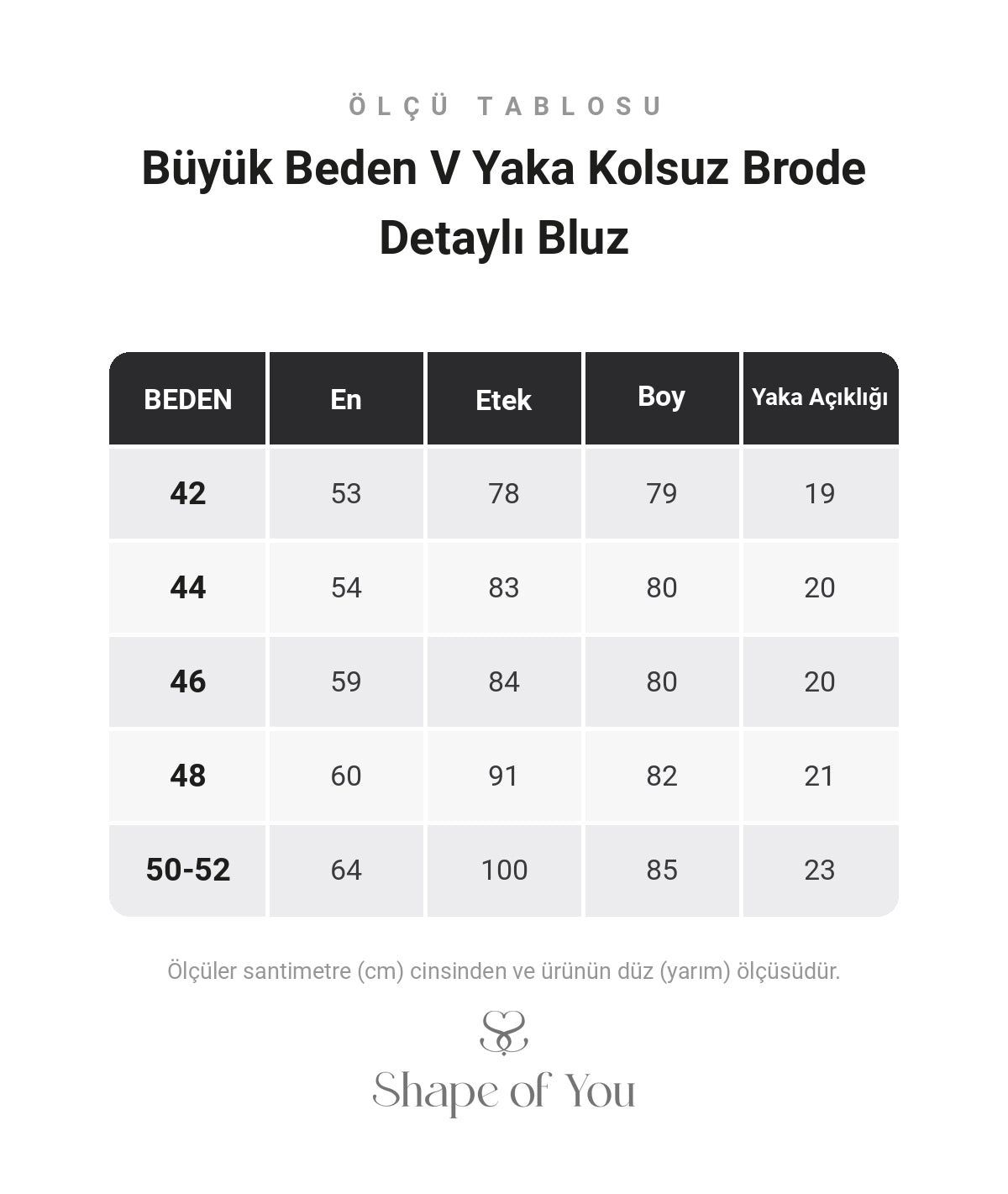 ÖLÇÜ TABLOSU

Büyük Beden V Yaka Kolsuz Brode Detaylı Bluz

| BEDEN | En | Etek | Boy | Yaka Açıklığı |
|---|---|---|---|---|
| 42 | 53 | 78 | 79 | 19 |
| 44 | 54 | 83 | 80 | 20 |
| 46 | 59 | 84 | 80 | 20 |
| 48 | 60 | 91 | 82 | 21 |
| 50-52 | 64 | 100 | 85 | 23 |

Ölçüler santimetre (cm) cinsinden ve ürünün düz (yarım) ölçüsüdür.

Shape of You